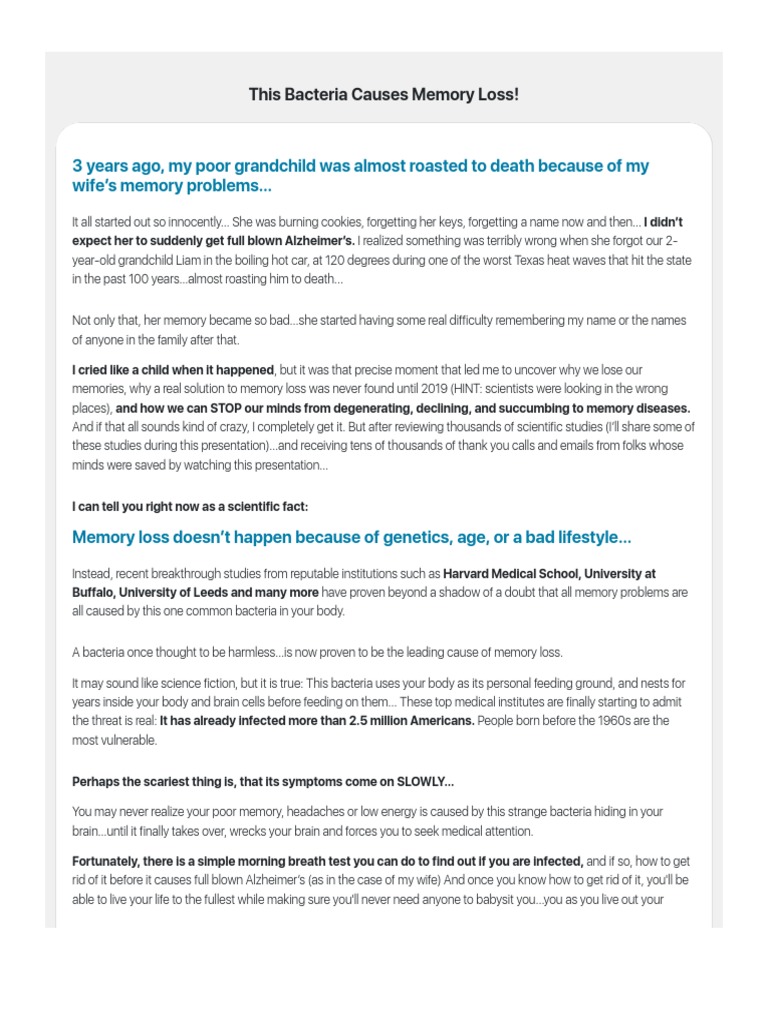 This Bacteria Causes Memory Loss!

3 years ago, my poor grandchild was almost roasted to death because of my wife's memory problems...

It all started out so innocently... She was burning cookies, forgetting her keys, forgetting a name now and then... I didn't expect her to suddenly get full blown Alzheimer's. I realized something was terribly wrong when she forgot our 2-year-old grandchild Liam in the boiling hot car, at 120 degrees during one of the worst Texas heat waves that hit the state in the past 100 years...almost roasting him to death...

Not only that, her memory became so bad...she started having some real difficulty remembering my name or the names of anyone in the family after that.

I cried like a child when it happened, but it was that precise moment that led me to uncover why we lose our memories, why a real solution to memory loss was never found until 2019 (HINT: scientists were looking in the wrong places), and how we can STOP our minds from degenerating, declining, and succumbing to memory diseases. And if that all sounds kind of crazy, I completely get it. But after reviewing thousands of scientific studies (I'll share some of these studies during this presentation)...and receiving tens of thousands of thank you calls and emails from folks whose minds were saved by watching this presentation...

I can tell you right now as a scientific fact:

Memory loss doesn't happen because of genetics, age, or a bad lifestyle...

Instead, recent breakthrough studies from reputable institutions such as Harvard Medical School, University at Buffalo, University of Leeds and many more have proven beyond a shadow of a doubt that all memory problems are all caused by this one common bacteria in your body.

A bacteria once thought to be harmless...is now proven to be the leading cause of memory loss.

It may sound like science fiction, but it is true: This bacteria uses your body as its personal feeding ground, and nests for years inside your body and brain cells before feeding on them... These top medical institutes are finally starting to admit the threat is real: It has already infected more than 2.5 million Americans. People born before the 1960s are the most vulnerable.

Perhaps the scariest thing is, that its symptoms come on SLOWLY...

You may never realize your poor memory, headaches or low energy is caused by this strange bacteria hiding in your brain...until it finally takes over, wrecks your brain and forces you to seek medical attention.

Fortunately, there is a simple morning breath test you can do to find out if you are infected, and if so, how to get rid of it before it causes full blown Alzheimer's (as in the case of my wife) And once you know how to get rid of it, you'll be able to live your life to the fullest while making sure you'll never need anyone to babysit you...you as you live out your